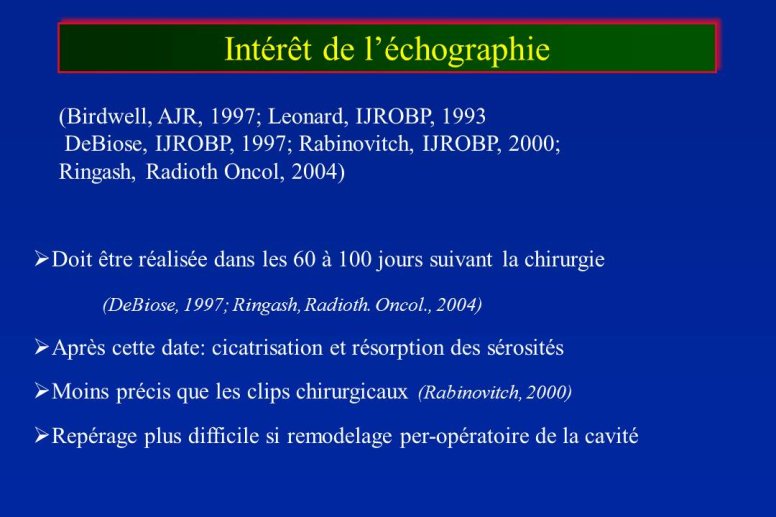 Intérêt de l’échographie

(Birdwell, AJR, 1997; Leonard, IJROBP, 1993
DeBiose, IJROBP, 1997; Rabinovitch, IJROBP, 2000;
Ringash, Radioth Oncol, 2004)

➢Doit être réalisée dans les 60 à 100 jours suivant la chirurgie

(DeBiose, 1997; Ringash, Radioth. Oncol., 2004)

➢Après cette date: cicatrisation et résorption des sérosités

➢Moins précis que les clips chirurgicaux (Rabinovitch, 2000)

➢Repérage plus difficile si remodelage per-opératoire de la cavité